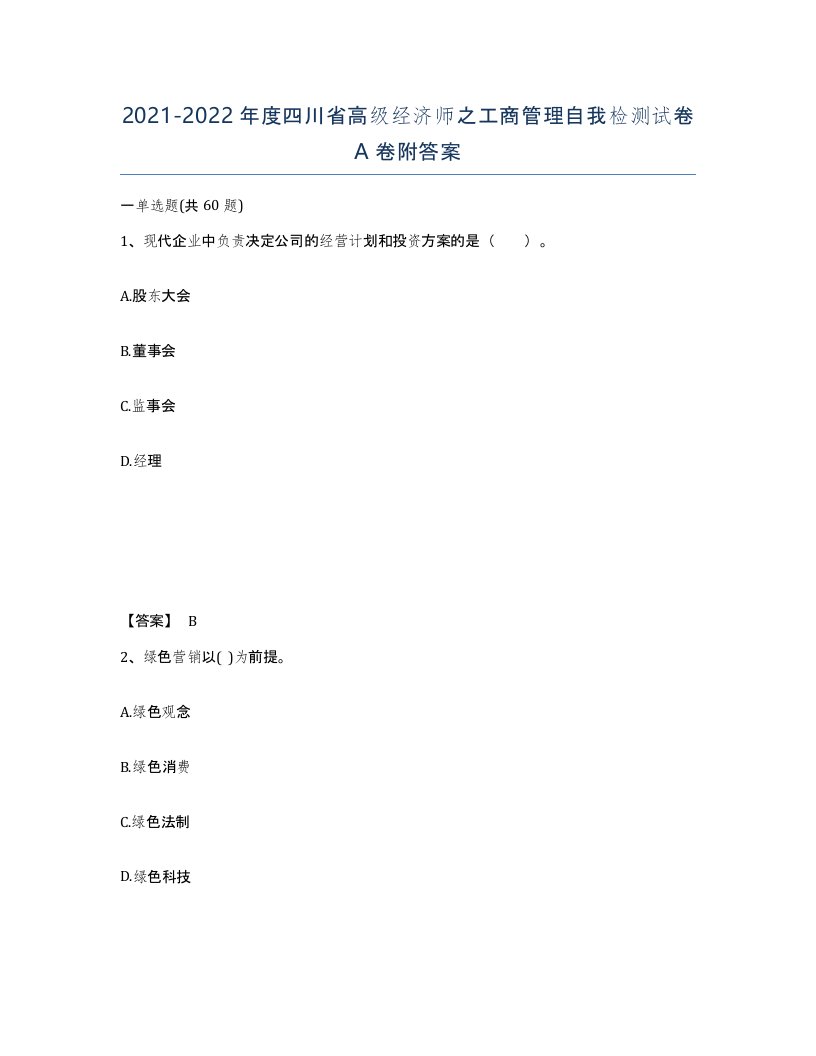 2021-2022年度四川省高级经济师之工商管理自我检测试卷A卷附答案

一单选题(共60题)

1、现代企业中负责决定公司的经营计划和投资方案的是（ ）。

A.股东大会

B.董事会

C.监事会

D.经理

【答案】 B

2、绿色营销以( )为前提。

A.绿色观念

B.绿色消费

C.绿色法制

D.绿色科技